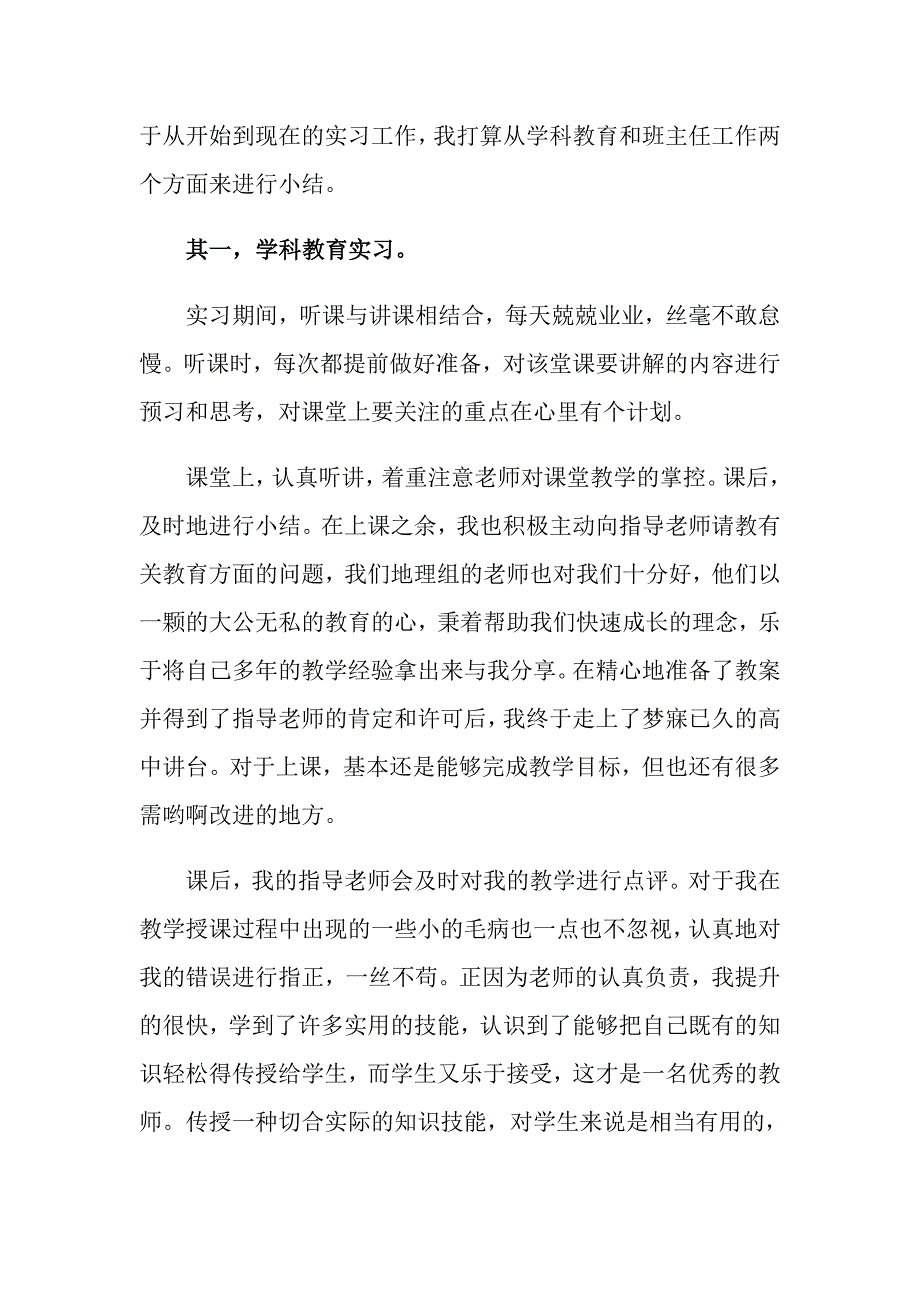 于从开始到现在的实习工作，我打算从学科教育和班主任工作两个方面来进行小结。

其一，学科教育实习。

实习期间，听课与讲课相结合，每天兢兢业业，丝毫不敢怠慢。听课时，每次都提前做好准备，对该堂课要讲解的内容进行预习和思考，对课堂上要关注的重点在心里有个计划。

课堂上，认真听讲，着重注意老师对课堂教学的掌控。课后，及时地进行小结。在上课之余，我也积极主动向指导老师请教有关教育方面的问题，我们地理组的老师也对我们十分好，他们以一颗的大公无私的教育的心，秉着帮助我们快速成长的理念，乐于将自己多年的教学经验拿出来与我分享。在精心地准备了教案并得到了指导老师的肯定和许可后，我终于走上了梦寐已久的高中讲台。对于上课，基本还是能够完成教学目标，但也还有很多需哟啊改进的地方。

课后，我的指导老师会及时对我的教学进行点评。对于我在教学授课过程中出现的一些小的毛病也一点也不忽视，认真地对我的错误进行指正，一丝不苟。正因为老师的认真负责，我提升的很快，学到了许多实用的技能，认识到了能够把自己既有的知识轻松得传授给学生，而学生又乐于接受，这才是一名优秀的教师。传授一种切合实际的知识技能，对学生来说是相当有用的，